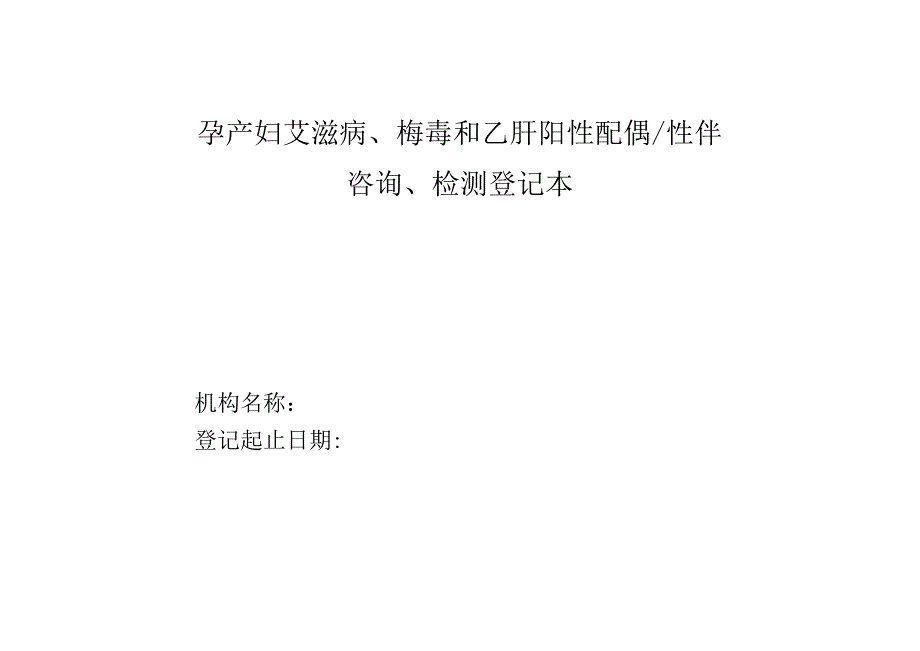 孕产妇艾滋病、梅毒和乙肝阳性配偶/性伴
咨询、检测登记本

机构名称：
登记起止日期: